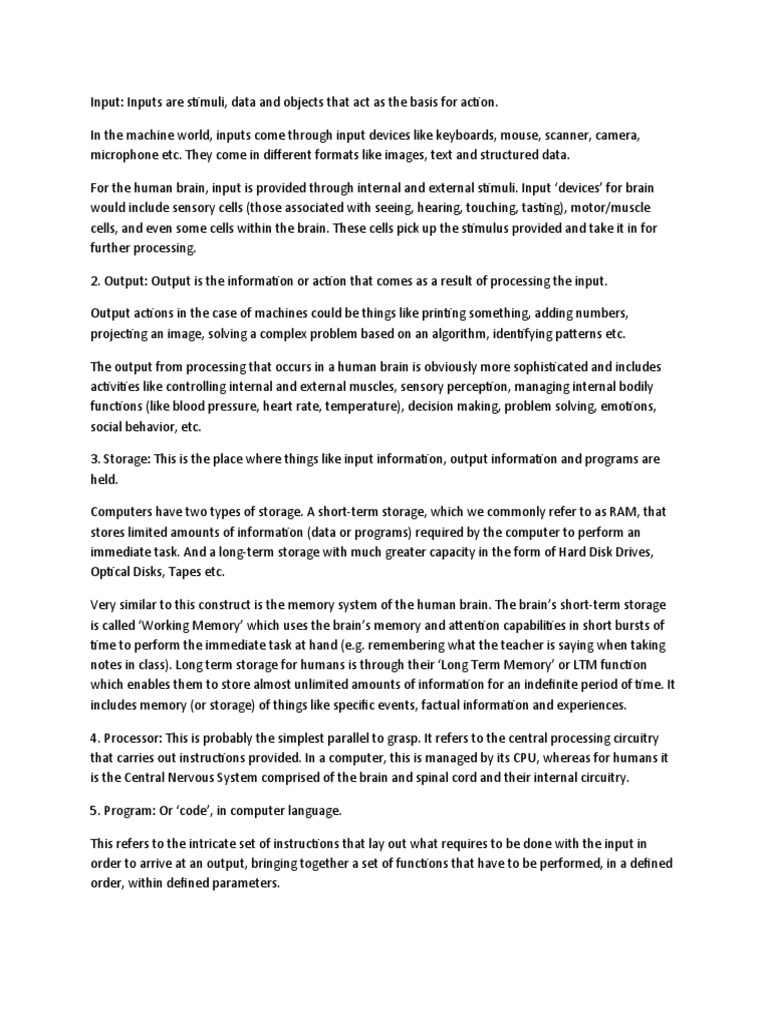 Input: Inputs are stimuli, data and objects that act as the basis for action.

In the machine world, inputs come through input devices like keyboards, mouse, scanner, camera, microphone etc. They come in different formats like images, text and structured data.

For the human brain, input is provided through internal and external stimuli. Input 'devices' for brain would include sensory cells (those associated with seeing, hearing, touching, tasting), motor/muscle cells, and even some cells within the brain. These cells pick up the stimulus provided and take it in for further processing.

2. Output: Output is the information or action that comes as a result of processing the input.

Output actions in the case of machines could be things like printing something, adding numbers, projecting an image, solving a complex problem based on an algorithm, identifying patterns etc.

The output from processing that occurs in a human brain is obviously more sophisticated and includes activities like controlling internal and external muscles, sensory perception, managing internal bodily functions (like blood pressure, heart rate, temperature), decision making, problem solving, emotions, social behavior, etc.

3. Storage: This is the place where things like input information, output information and programs are held.

Computers have two types of storage. A short-term storage, which we commonly refer to as RAM, that stores limited amounts of information (data or programs) required by the computer to perform an immediate task. And a long-term storage with much greater capacity in the form of Hard Disk Drives, Optical Disks, Tapes etc.

Very similar to this construct is the memory system of the human brain. The brain's short-term storage is called 'Working Memory' which uses the brain's memory and attention capabilities in short bursts of time to perform the immediate task at hand (e.g. remembering what the teacher is saying when taking notes in class). Long term storage for humans is through their 'Long Term Memory' or LTM function which enables them to store almost unlimited amounts of information for an indefinite period of time. It includes memory (or storage) of things like specific events, factual information and experiences.

4. Processor: This is probably the simplest parallel to grasp. It refers to the central processing circuitry that carries out instructions provided. In a computer, this is managed by its CPU, whereas for humans it is the Central Nervous System comprised of the brain and spinal cord and their internal circuitry.

5. Program: Or 'code', in computer language.

This refers to the intricate set of instructions that lay out what requires to be done with the input in order to arrive at an output, bringing together a set of functions that have to be performed, in a defined order, within defined parameters.